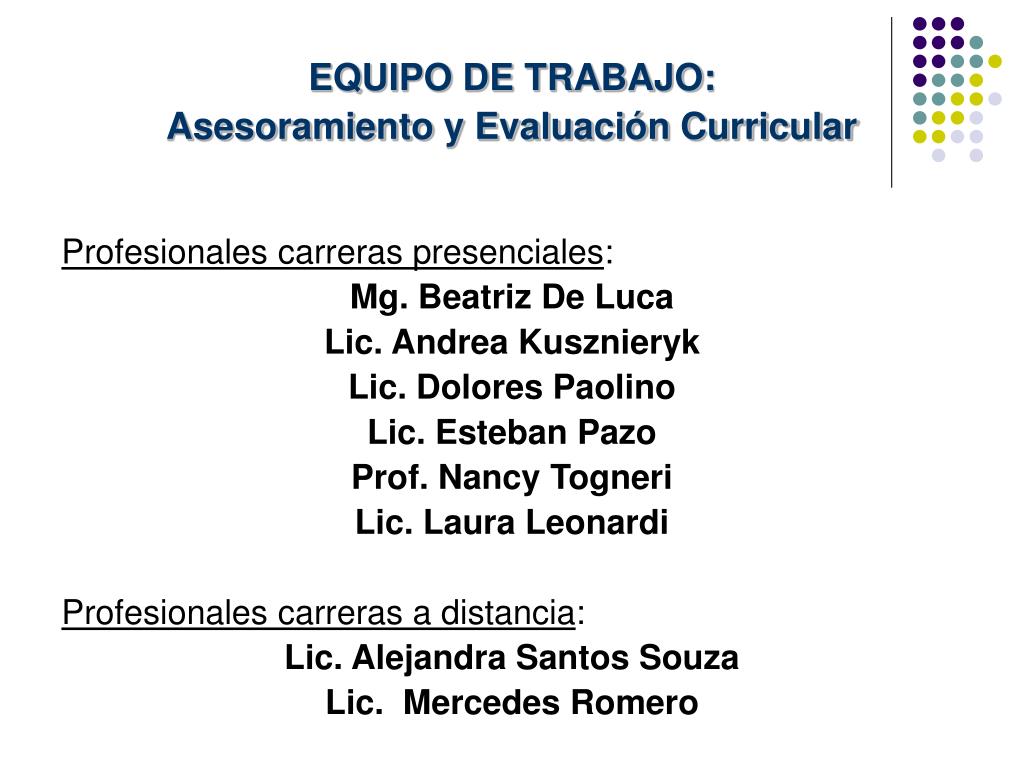 EQUIPO DE TRABAJO:
Asesoramiento y Evaluación Curricular

Profesionales carreras presenciales:
Mg. Beatriz De Luca
Lic. Andrea Kusznieryk
Lic. Dolores Paolino
Lic. Esteban Pazo
Prof. Nancy Togneri
Lic. Laura Leonardi

Profesionales carreras a distancia:
Lic. Alejandra Santos Souza
Lic. Mercedes Romero